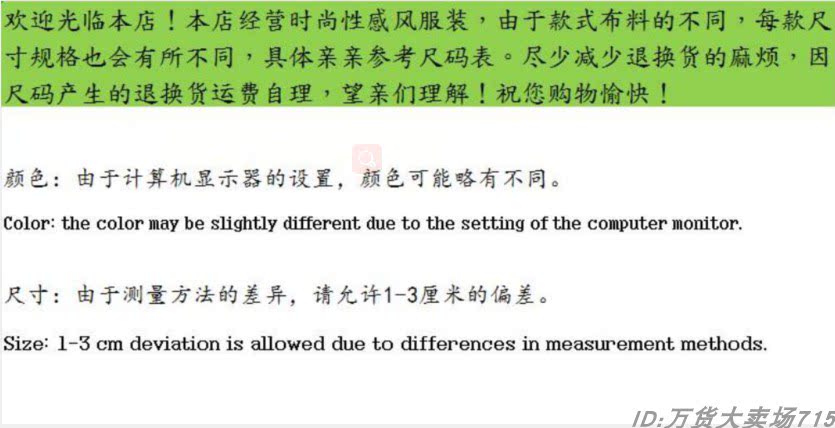 欢迎光临本店！本店经营时尚性感风服装，由于款式布料的不同，每款尺寸规格也会有所不同，具体亲亲参考尺码表。尽少减少退换货的麻烦，因尺码产生的退换货运费自理，望亲们理解！祝您购物愉快！

颜色：由于计算机显示器的设置，颜色可能略有不同。

Color: the color may be slightly different due to the setting of the computer monitor.

尺寸：由于测量方法的差异，请允许1-3厘米的偏差。

Size: 1-3 cm deviation is allowed due to differences in measurement methods.

ID:万货大卖场715